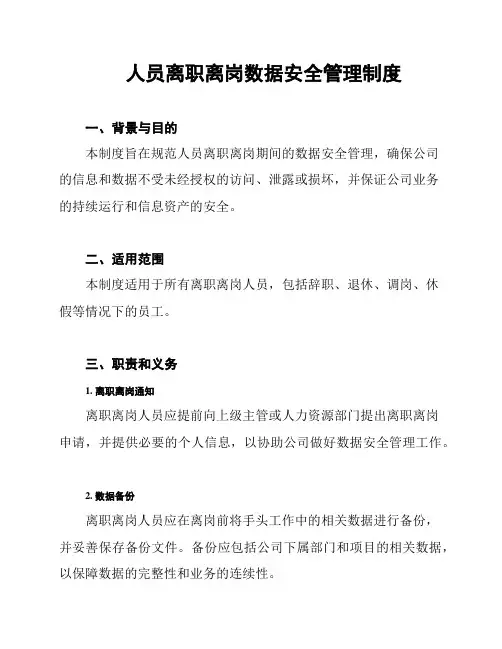 人员离职离岗数据安全管理制度

一、背景与目的

本制度旨在规范人员离职离岗期间的数据安全管理，确保公司的信息和数据不受未经授权的访问、泄露或损坏，并保证公司业务的持续运行和信息资产的安全。

二、适用范围

本制度适用于所有离职离岗人员，包括辞职、退休、调岗、休假等情况下的员工。

三、职责和义务

1. 离职离岗通知

离职离岗人员应提前向上级主管或人力资源部门提出离职离岗申请，并提供必要的个人信息，以协助公司做好数据安全管理工作。

2. 数据备份

离职离岗人员应在离岗前将手头工作中的相关数据进行备份，并妥善保存备份文件。备份应包括公司下属部门和项目的相关数据，以保障数据的完整性和业务的连续性。